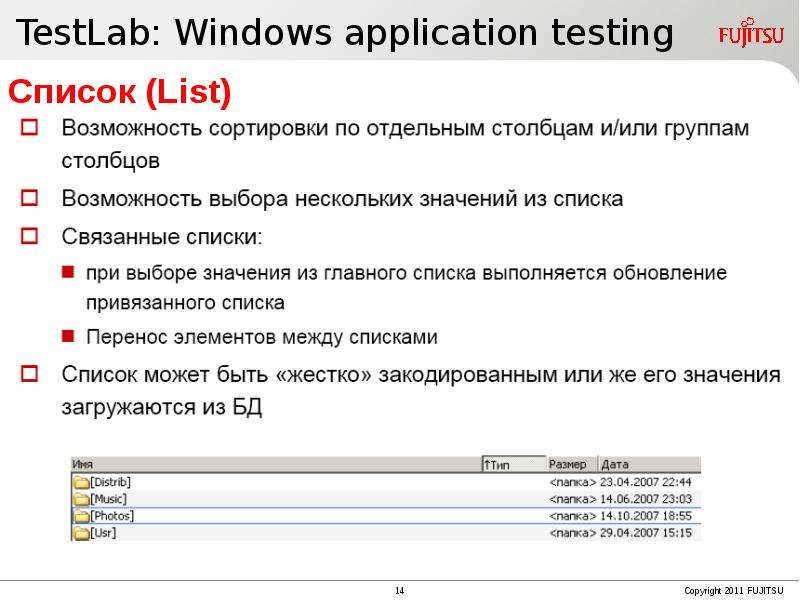 TestLab: Windows application testing

FUJITSU

Список (List)

Возможность сортировки по отдельным столбцам и/или группам столбцов

Возможность выбора нескольких значений из списка

Связанные списки:

при выборе значения из главного списка выполняется обновление привязанного списка

Перенос элементов между списками

Список может быть «жестко» закодированным или же его значения загружаются из БД

| Имя | ↑Тип | Размер | Дата |
|---|---|---|---|
| [Distrib] | | <папка> | 23.04.2007 22:44 |
| [Music] | | <папка> | 14.06.2007 23:03 |
| [Photos] | | <папка> | 14.10.2007 18:55 |
| [Usr] | | <папка> | 29.04.2007 15:15 |

14

Copyright 2011 FUJITSU